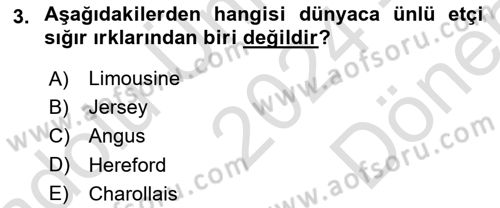 3. Aşağıdakilerden hangisi dünyaca ünlü etçi sığır ırklarından biri değildir?

A) Limousine
B) Jersey
C) Angus
D) Hereford
E) Charollais

www.aofsoru.com
www.aofsoru.com
www.aofsoru.com
www.aofsoru.com
2024
Dönem